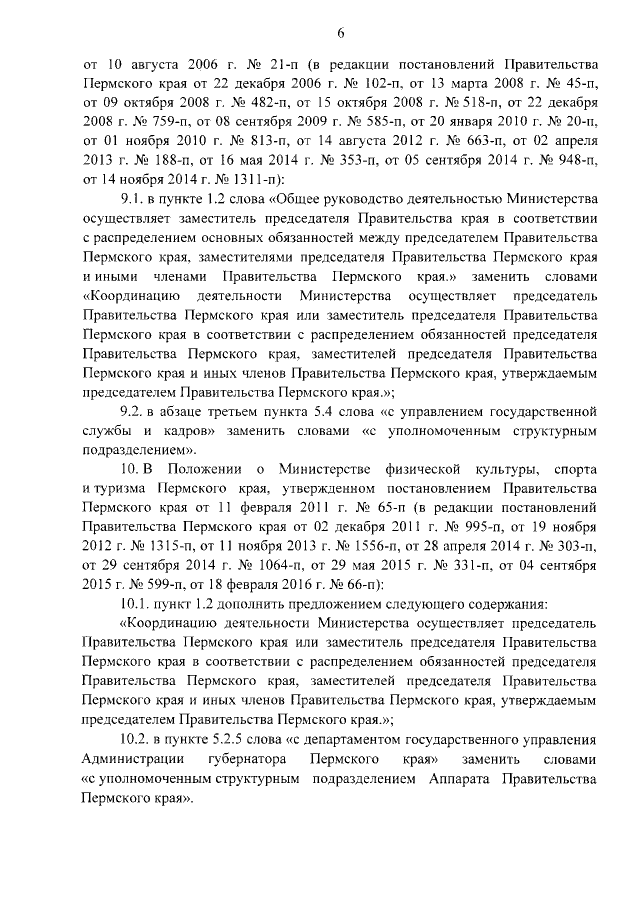 6

от 10 августа 2006 г. № 21-п (в редакции постановлений Правительства Пермского края от 22 декабря 2006 г. № 102-п, от 13 марта 2008 г. № 45-п, от 09 октября 2008 г. № 482-п, от 15 октября 2008 г. № 518-п, от 22 декабря 2008 г. № 759-п, от 08 сентября 2009 г. № 585-п, от 20 января 2010 г. № 20-п, от 01 ноября 2010 г. № 813-п, от 14 августа 2012 г. № 663-п, от 02 апреля 2013 г. № 188-п, от 16 мая 2014 г. № 353-п, от 05 сентября 2014 г. № 948-п, от 14 ноября 2014 г. № 1311-п):

9.1. в пункте 1.2 слова «Общее руководство деятельностью Министерства осуществляет заместитель председателя Правительства края в соответствии с распределением основных обязанностей между председателем Правительства Пермского края, заместителями председателя Правительства Пермского края и иными членами Правительства Пермского края.» заменить словами «Координацию деятельности Министерства осуществляет председатель Правительства Пермского края или заместитель председателя Правительства Пермского края в соответствии с распределением обязанностей председателя Правительства Пермского края, заместителей председателя Правительства Пермского края и иных членов Правительства Пермского края, утверждаемым председателем Правительства Пермского края.»;

9.2. в абзаце третьем пункта 5.4 слова «с управлением государственной службы и кадров» заменить словами «с уполномоченным структурным подразделением».

10. В Положении о Министерстве физической культуры, спорта и туризма Пермского края, утвержденном постановлением Правительства Пермского края от 11 февраля 2011 г. № 65-п (в редакции постановлений Правительства Пермского края от 02 декабря 2011 г. № 995-п, от 19 ноября 2012 г. № 1315-п, от 11 ноября 2013 г. № 1556-п, от 28 апреля 2014 г. № 303-п, от 29 сентября 2014 г. № 1064-п, от 29 мая 2015 г. № 331-п, от 04 сентября 2015 г. № 599-п, от 18 февраля 2016 г. № 66-п):

10.1. пункт 1.2 дополнить предложением следующего содержания:

«Координацию деятельности Министерства осуществляет председатель Правительства Пермского края или заместитель председателя Правительства Пермского края в соответствии с распределением обязанностей председателя Правительства Пермского края, заместителей председателя Правительства Пермского края и иных членов Правительства Пермского края, утверждаемым председателем Правительства Пермского края.»;

10.2. в пункте 5.2.5 слова «с департаментом государственного управления Администрации губернатора Пермского края» заменить словами «с уполномоченным структурным подразделением Аппарата Правительства Пермского края».